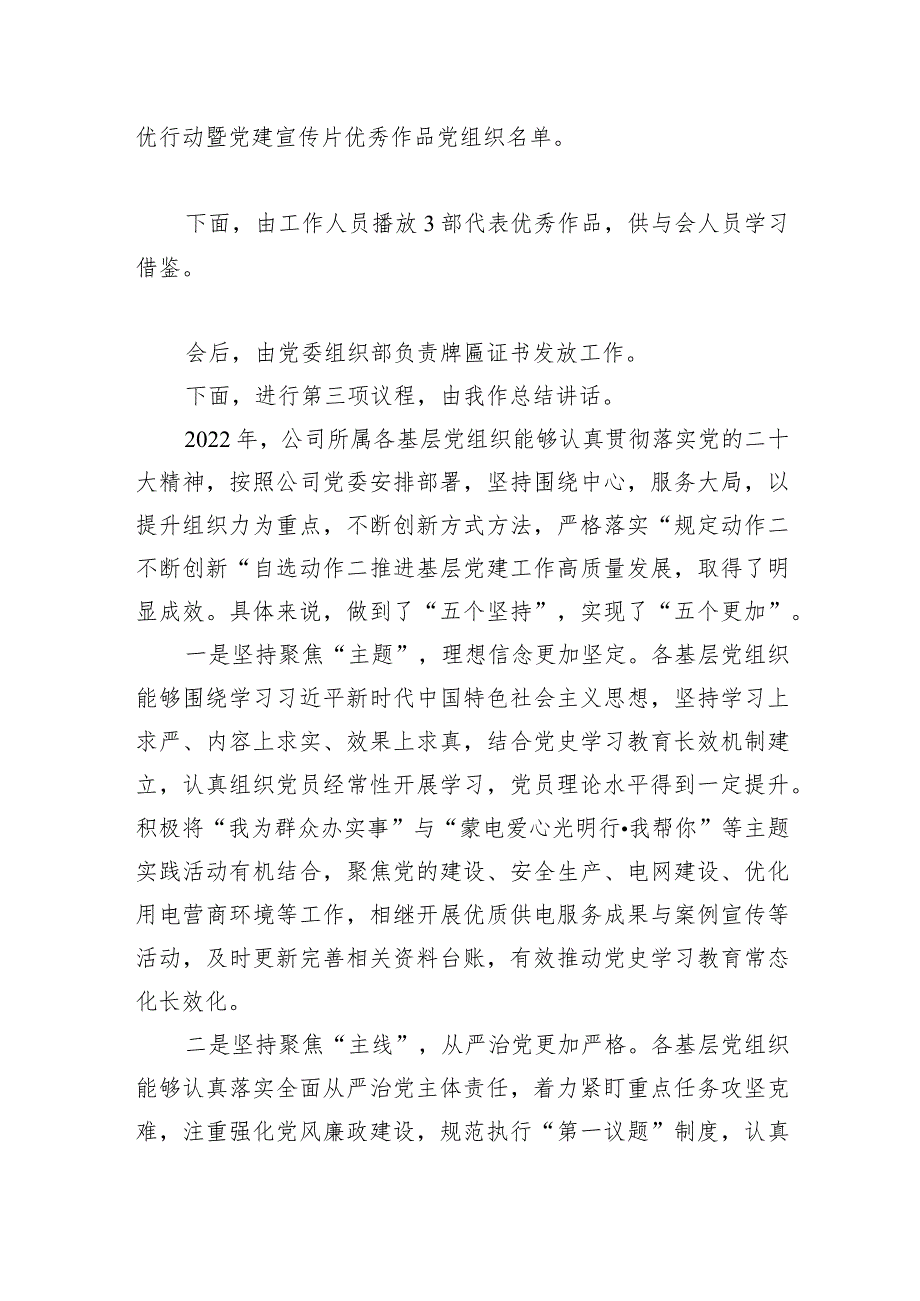 优行动暨党建宣传片优秀作品党组织名单。

下面，由工作人员播放3部代表优秀作品，供与会人员学习借鉴。

会后，由党委组织部负责牌匾证书发放工作。

下面，进行第三项议程，由我作总结讲话。

2022年，公司所属各基层党组织能够认真贯彻落实党的二十大精神，按照公司党委安排部署，坚持围绕中心，服务大局，以提升组织力为重点，不断创新方式方法，严格落实“规定动作二不断创新“自选动作二推进基层党建工作高质量发展，取得了明显成效。具体来说，做到了“五个坚持”，实现了“五个更加”。

一是坚持聚焦“主题”，理想信念更加坚定。各基层党组织能够围绕学习习近平新时代中国特色社会主义思想，坚持学习上求严、内容上求实、效果上求真，结合党史学习教育长效机制建立，认真组织党员经常性开展学习，党员理论水平得到一定提升。积极将“我为群众办实事”与“蒙电爱心光明行•我帮你”等主题实践活动有机结合，聚焦党的建设、安全生产、电网建设、优化用电营商环境等工作，相继开展优质供电服务成果与案例宣传等活动，及时更新完善相关资料台账，有效推动党史学习教育常态化长效化。

二是坚持聚焦“主线”，从严治党更加严格。各基层党组织能够认真落实全面从严治党主体责任，着力紧盯重点任务攻坚克难，注重强化党风廉政建设，规范执行“第一议题”制度，认真